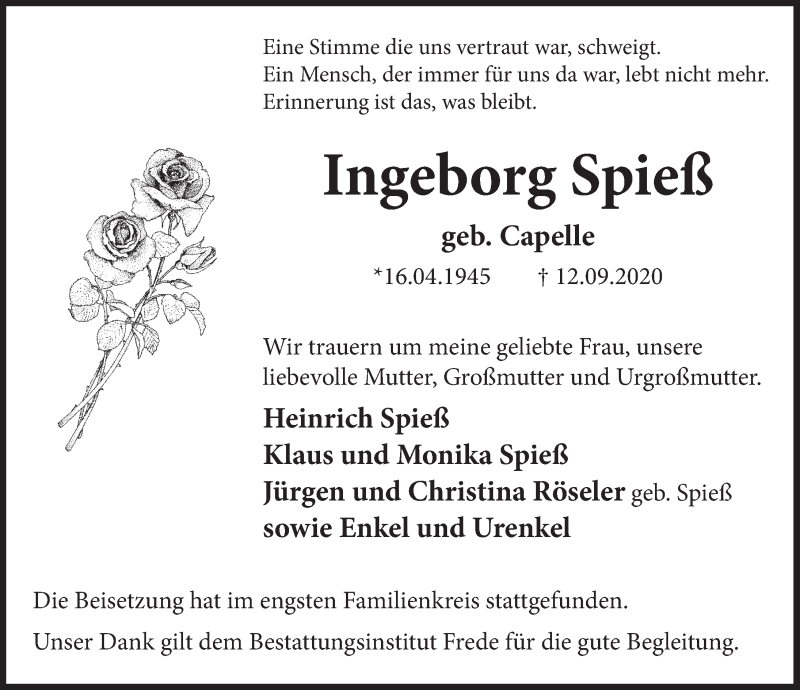 Eine Stimme die uns vertraut war, schweigt.
Ein Mensch, der immer für uns da war, lebt nicht mehr.
Erinnerung ist das, was bleibt.

Ingeborg Spieß

geb. Capelle

*16.04.1945 † 12.09.2020

Wir trauern um meine geliebte Frau, unsere liebevolle Mutter, Großmutter und Urgroßmutter.

Heinrich Spieß
Klaus und Monika Spieß
Jürgen und Christina Röseler geb. Spieß
sowie Enkel und Urenkel

Die Beisetzung hat im engsten Familienkreis stattgefunden.

Unser Dank gilt dem Bestattungsinstitut Frede für die gute Begleitung.